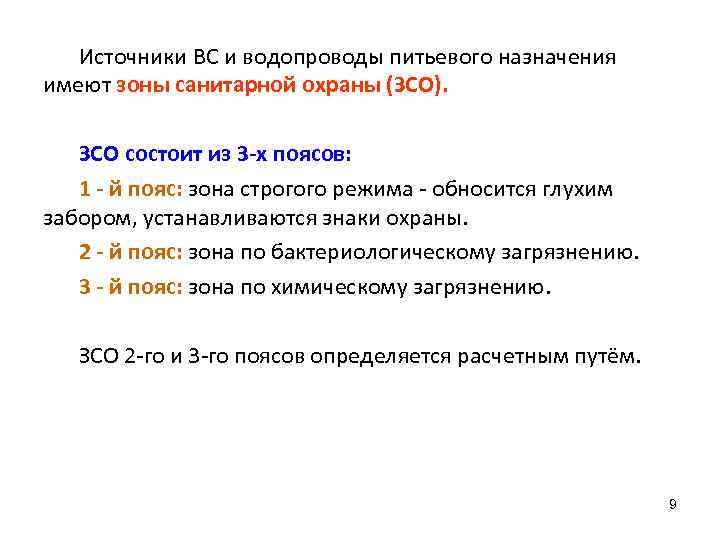 Источники ВС и водопроводы питьевого назначения имеют зоны санитарной охраны (ЗСО).

ЗСО состоит из 3-х поясов:

1 - й пояс: зона строгого режима - обносится глухим забором, устанавливаются знаки охраны.

2 - й пояс: зона по бактериологическому загрязнению.

3 - й пояс: зона по химическому загрязнению.

ЗСО 2-го и 3-го поясов определяется расчетным путём.

9